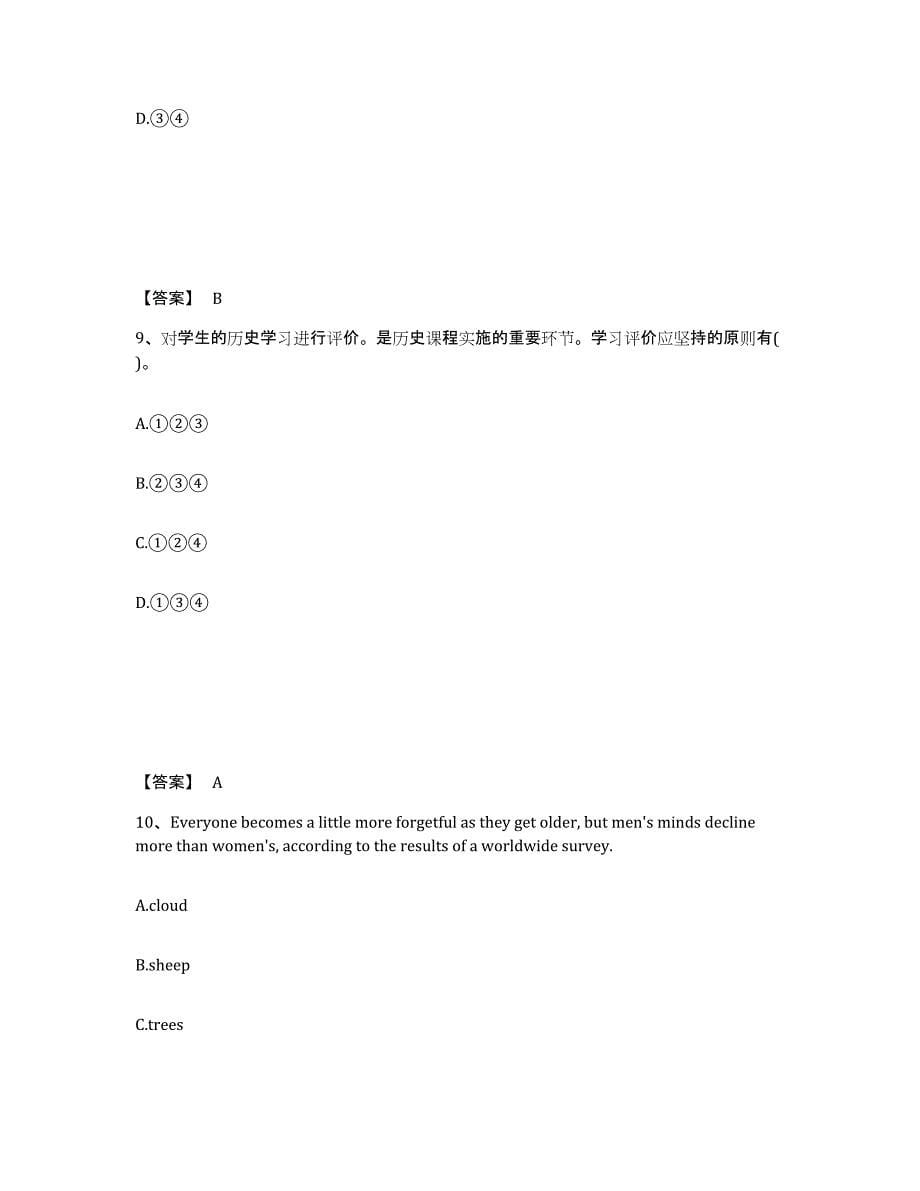 D.③④

【答案】 B

9、对学生的历史学习进行评价。是历史课程实施的重要环节。学习评价应坚持的原则有( )。

A.①②③

B.②③④

C.①②④

D.①③④

【答案】 A

10、Everyone becomes a little more forgetful as they get older, but men's minds decline more than women's, according to the results of a worldwide survey.

A.cloud

B.sheep

C.trees